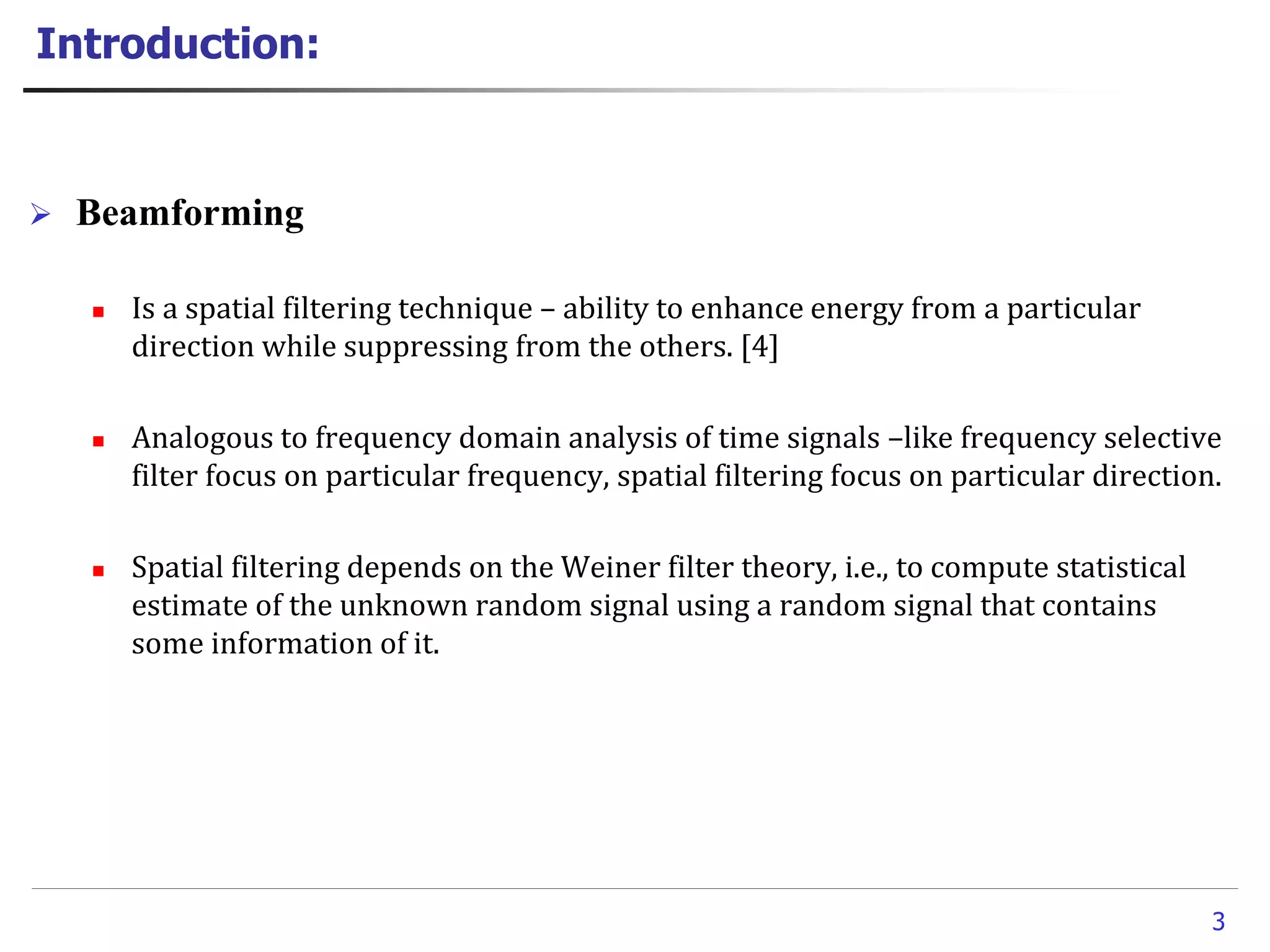 Introduction:

➢ Beamforming

▪ Is a spatial filtering technique – ability to enhance energy from a particular direction while suppressing from the others. [4]

▪ Analogous to frequency domain analysis of time signals –like frequency selective filter focus on particular frequency, spatial filtering focus on particular direction.

▪ Spatial filtering depends on the Weiner filter theory, i.e., to compute statistical estimate of the unknown random signal using a random signal that contains some information of it.

3